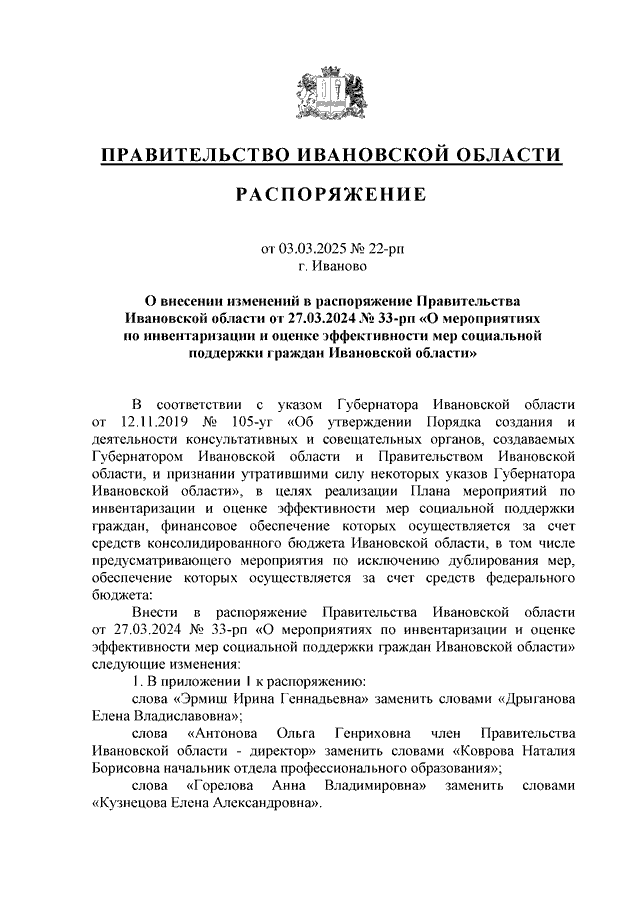 ПРАВИТЕЛЬСТВО ИВАНОВСКОЙ ОБЛАСТИ

РАСПОРЯЖЕНИЕ

от 03.03.2025 № 22-рп
г. Иваново

О внесении изменений в распоряжение Правительства Ивановской области от 27.03.2024 № 33-рп «О мероприятиях по инвентаризации и оценке эффективности мер социальной поддержки граждан Ивановской области»

В соответствии с указом Губернатора Ивановской области от 12.11.2019 № 105-уг «Об утверждении Порядка создания и деятельности консультативных и совещательных органов, создаваемых Губернатором Ивановской области и Правительством Ивановской области, и признании утратившими силу некоторых указов Губернатора Ивановской области», в целях реализации Плана мероприятий по инвентаризации и оценке эффективности мер социальной поддержки граждан, финансовое обеспечение которых осуществляется за счет средств консолидированного бюджета Ивановской области, в том числе предусматривающего мероприятия по исключению дублирования мер, обеспечение которых осуществляется за счет средств федерального бюджета:

Внести в распоряжение Правительства Ивановской области от 27.03.2024 № 33-рп «О мероприятиях по инвентаризации и оценке эффективности мер социальной поддержки граждан Ивановской области» следующие изменения:

1. В приложении 1 к распоряжению:

слова «Эрмиш Ирина Геннадьевна» заменить словами «Дрыганова Елена Владиславовна»;

слова «Антонова Ольга Генриховна член Правительства Ивановской области - директор» заменить словами «Коврова Наталия Борисовна начальник отдела профессионального образования»;

слова «Горелова Анна Владимировна» заменить словами «Кузнецова Елена Александровна».